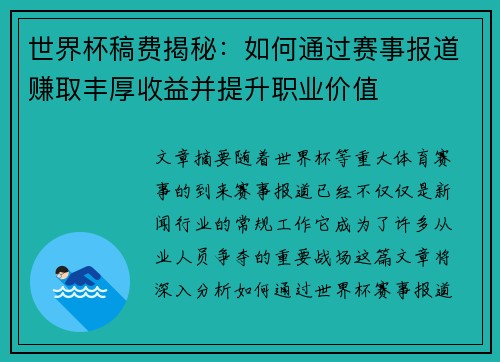 世界杯稿费揭秘：如何通过赛事报道赚取丰厚收益并提升职业价值

文章摘要随着世界杯等重大体育赛事的到来赛事报道已经不仅仅是新闻行业的常规工作它成为了许多从业人员争夺的重要战场这篇文章将深入分析如何通过世界杯赛事报道